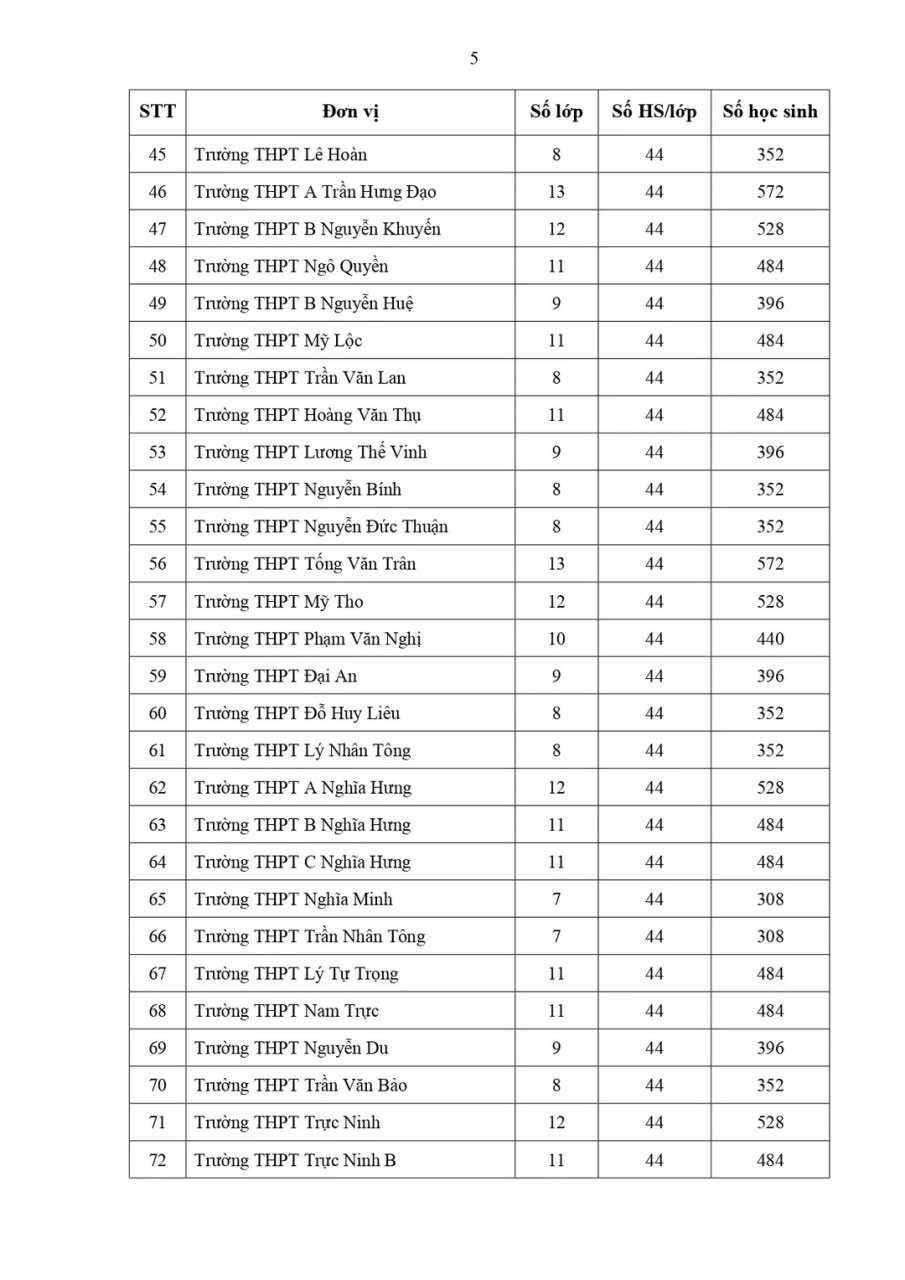 5

| STT | Đơn vị | Số lớp | Số HS/lớp | Số học sinh |
|---|---|---|---|---|
| 45 | Trường THPT Lê Hoàn | 8 | 44 | 352 |
| 46 | Trường THPT A Trần Hưng Đạo | 13 | 44 | 572 |
| 47 | Trường THPT B Nguyễn Khuyến | 12 | 44 | 528 |
| 48 | Trường THPT Ngô Quyền | 11 | 44 | 484 |
| 49 | Trường THPT B Nguyễn Huệ | 9 | 44 | 396 |
| 50 | Trường THPT Mỹ Lộc | 11 | 44 | 484 |
| 51 | Trường THPT Trần Văn Lan | 8 | 44 | 352 |
| 52 | Trường THPT Hoàng Văn Thụ | 11 | 44 | 484 |
| 53 | Trường THPT Lương Thế Vinh | 9 | 44 | 396 |
| 54 | Trường THPT Nguyễn Bính | 8 | 44 | 352 |
| 55 | Trường THPT Nguyễn Đức Thuận | 8 | 44 | 352 |
| 56 | Trường THPT Tống Văn Trân | 13 | 44 | 572 |
| 57 | Trường THPT Mỹ Tho | 12 | 44 | 528 |
| 58 | Trường THPT Phạm Văn Nghị | 10 | 44 | 440 |
| 59 | Trường THPT Đại An | 9 | 44 | 396 |
| 60 | Trường THPT Đỗ Huy Liêu | 8 | 44 | 352 |
| 61 | Trường THPT Lý Nhân Tông | 8 | 44 | 352 |
| 62 | Trường THPT A Nghĩa Hưng | 12 | 44 | 528 |
| 63 | Trường THPT B Nghĩa Hưng | 11 | 44 | 484 |
| 64 | Trường THPT C Nghĩa Hưng | 11 | 44 | 484 |
| 65 | Trường THPT Nghĩa Minh | 7 | 44 | 308 |
| 66 | Trường THPT Trần Nhân Tông | 7 | 44 | 308 |
| 67 | Trường THPT Lý Tự Trọng | 11 | 44 | 484 |
| 68 | Trường THPT Nam Trực | 11 | 44 | 484 |
| 69 | Trường THPT Nguyễn Du | 9 | 44 | 396 |
| 70 | Trường THPT Trần Văn Bảo | 8 | 44 | 352 |
| 71 | Trường THPT Trực Ninh | 12 | 44 | 528 |
| 72 | Trường THPT Trực Ninh B | 11 | 44 | 484 |